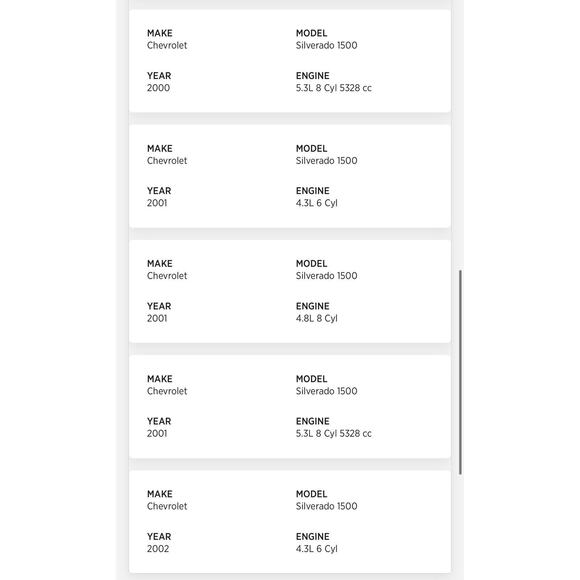 MAKE
Chevrolet

MODEL
Silverado 1500

YEAR
2000

ENGINE
5.3L 8 Cyl 5328 cc

MAKE
Chevrolet

MODEL
Silverado 1500

YEAR
2001

ENGINE
4.3L 6 Cyl

MAKE
Chevrolet

MODEL
Silverado 1500

YEAR
2001

ENGINE
4.8L 8 Cyl

MAKE
Chevrolet

MODEL
Silverado 1500

YEAR
2001

ENGINE
5.3L 8 Cyl 5328 cc

MAKE
Chevrolet

MODEL
Silverado 1500

YEAR
2002

ENGINE
4.3L 6 Cyl